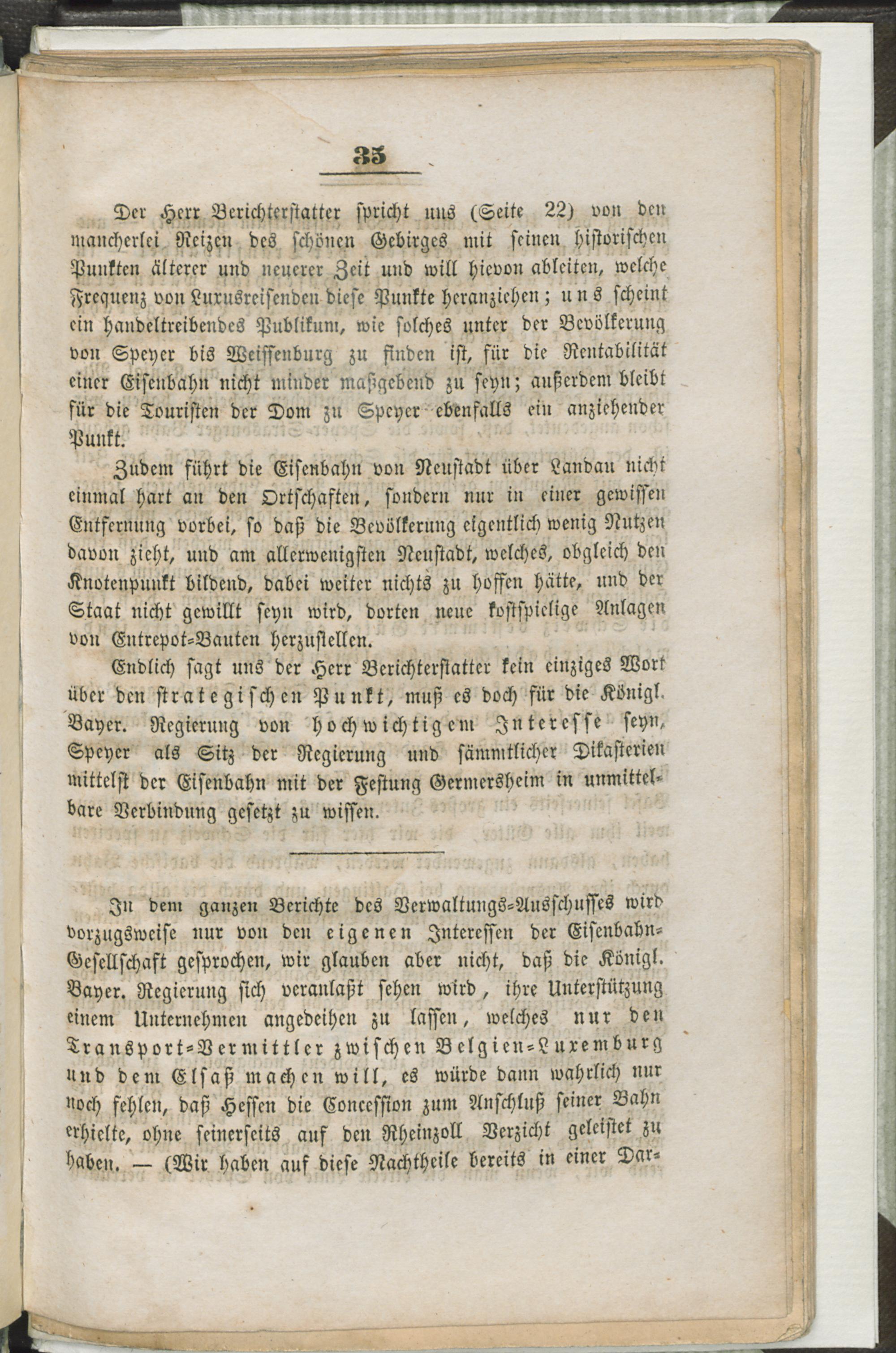 35

Der Herr Berichterstatter spricht uns (Seite 22) von den mancherlei Reizen des schönen Gebirges mit seinen historischen Punkten älterer und neuerer Zeit und will hievon ableiten, welche Frequenz von Luxusreisenden diese Punkte heranziehen; uns scheint ein handeltreibendes Publikum, wie solches unter der Bevölkerung von Speyer bis Weissenburg zu finden ist, für die Rentabilität einer Eisenbahn nicht minder maßgebend zu seyn; außerdem bleibt für die Touristen der Dom zu Speyer ebenfalls ein anziehender Punkt.

Zudem führt die Eisenbahn von Neustadt über Landau nicht einmal hart an den Ortschaften, sondern nur in einer gewissen Entfernung vorbei, so daß die Bevölkerung eigentlich wenig Nutzen davon zieht, und am allerwenigsten Neustadt, welches, obgleich den Knotenpunkt bildend, dabei weiter nichts zu hoffen hätte, und der Staat nicht gewillt seyn wird, dorten neue kostspielige Anlagen von Entrepot-Bauten herzustellen.

Endlich sagt uns der Herr Berichterstatter kein einziges Wort über den strategischen Punkt, muß es doch für die Königl. Bayer. Regierung von hochwichtigem Interesse seyn, Speyer als Sitz der Regierung und sämmtlicher Dikasterien mittelst der Eisenbahn mit der Festung Germersheim in unmittelbare Verbindung gesetzt zu wissen.

In dem ganzen Berichte des Verwaltungs-Ausschusses wird vorzugsweise nur von den eigenen Interessen der Eisenbahn-Gesellschaft gesprochen, wir glauben aber nicht, daß die Königl. Bayer. Regierung sich veranlaßt sehen wird, ihre Unterstützung einem Unternehmen angedeihen zu lassen, welches nur den Transport-Vermittler zwischen Belgien-Luxemburg und dem Elsaß machen will, es würde dann wahrlich nur noch fehlen, daß Hessen die Concession zum Anschluß seiner Bahn erhielte, ohne seinerseits auf den Rheinzoll Verzicht geleistet zu haben. — (Wir haben auf diese Nachtheile bereits in einer Dar-